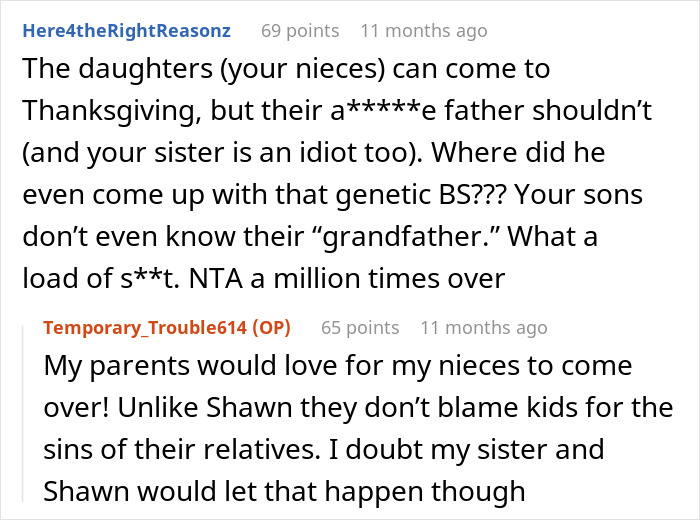 Here4theRightReasonz 69 points 11 months ago
The daughters (your nieces) can come to Thanksgiving, but their a*****e father shouldn’t (and your sister is an idiot too). Where did he even come up with that genetic BS??? Your sons don’t even know their “grandfather.” What a load of s**t. NTA a million times over

Temporary_Trouble614 (OP) 65 points 11 months ago
My parents would love for my nieces to come over! Unlike Shawn they don’t blame kids for the sins of their relatives. I doubt my sister and Shawn would let that happen though